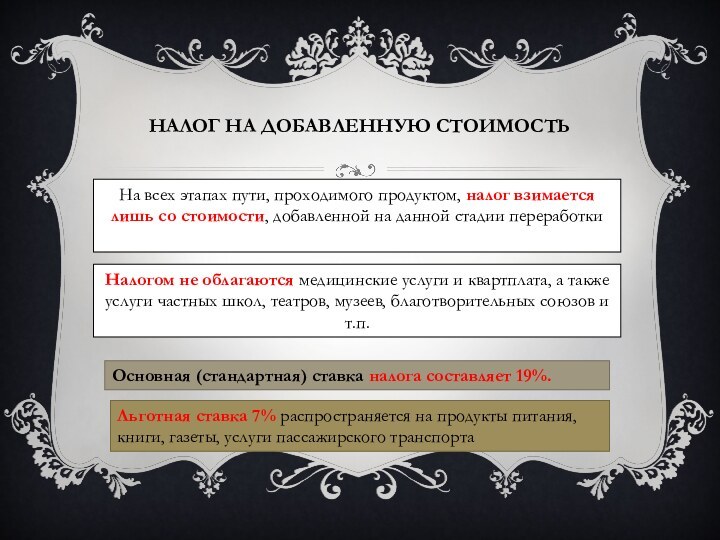 НАЛОГ НА ДОБАВЛЕННУЮ СТОИМОСТЬ

На всех этапах пути, проходимого продуктом, налог взимается лишь со стоимости, добавленной на данной стадии переработки

Налогом не облагаются медицинские услуги и квартплата, а также услуги частных школ, театров, музеев, благотворительных союзов и т.п.

Основная (стандартная) ставка налога составляет 19%.

Льготная ставка 7% распространяется на продукты питания, книги, газеты, услуги пассажирского транспорта